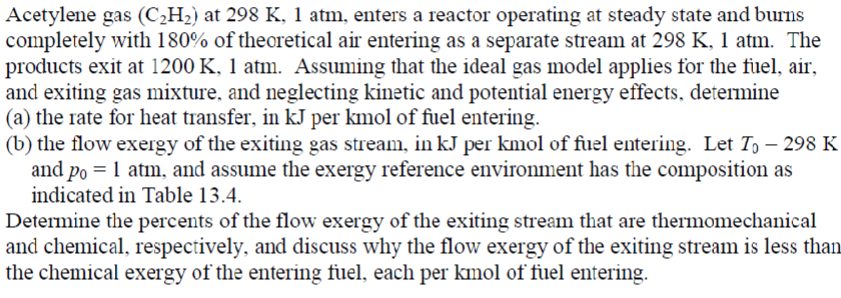 Acetylene gas ($C_2H_2$) at 298 K, 1 atm, enters a reactor operating at steady state and burns completely with 180% of theoretical air entering as a separate stream at 298 K, 1 atm. The products exit at 1200 K, 1 atm. Assuming that the ideal gas model applies for the fuel, air, and exiting gas mixture, and neglecting kinetic and potential energy effects, determine
(a) the rate for heat transfer, in kJ per kmol of fuel entering.
(b) the flow exergy of the exiting gas stream, in kJ per kmol of fuel entering. Let $T_0 - 298$ K and $p_0 = 1$ atm, and assume the exergy reference environment has the composition as indicated in Table 13.4.
Determine the percents of the flow exergy of the exiting stream that are thermomechanical and chemical, respectively, and discuss why the flow exergy of the exiting stream is less than the chemical exergy of the entering fuel, each per kmol of fuel entering.